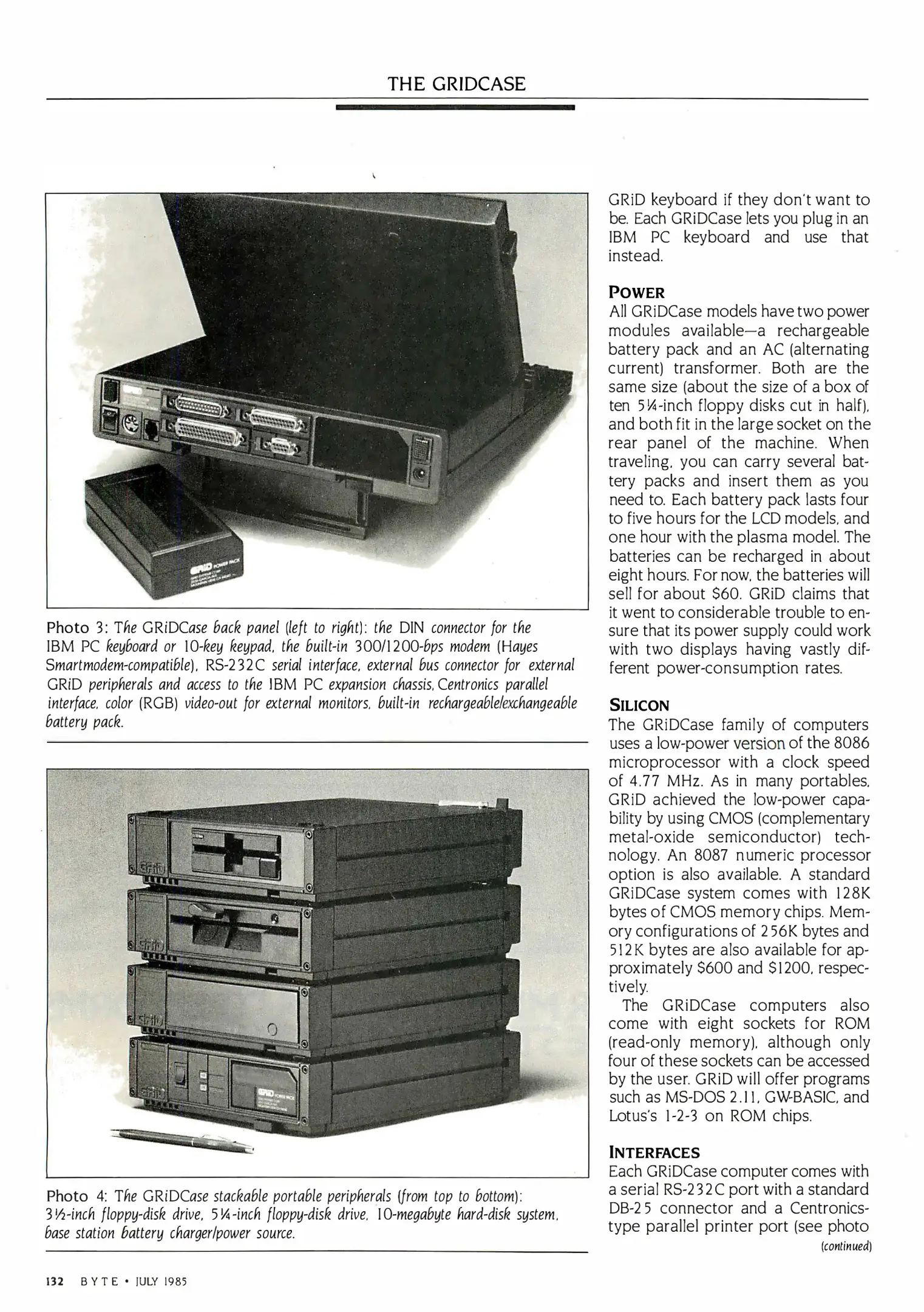 THE GRIDCASE

GRiD POWER PACK

Photo 3: The GRiDCase back panel (left to right): the DIN connector for the IBM PC keyboard or 10-key keypad, the built-in 300/1200-bps modem (Hayes Smartmodem-compatible), RS-232C serial interface, external bus connector for external GRiD peripherals and access to the IBM PC expansion chassis, Centronics parallel interface, color (RGB) video-out for external monitors, built-in rechargeable/exchangeable battery pack.

GRiD
GRiD
GRiD
GRiD
GRiD POWER PACK

Photo 4: The GRiDCase stackable portable peripherals (from top to bottom): 3½-inch floppy-disk drive, 5¼-inch floppy-disk drive, 10-megabyte hard-disk system, base station battery charger/power source.

GRiD keyboard if they don't want to be. Each GRiDCase lets you plug in an IBM PC keyboard and use that instead.

POWER
All GRiDCase models have two power modules available—a rechargeable battery pack and an AC (alternating current) transformer. Both are the same size (about the size of a box of ten 5¼-inch floppy disks cut in half), and both fit in the large socket on the rear panel of the machine. When traveling, you can carry several battery packs and insert them as you need to. Each battery pack lasts four to five hours for the LCD models, and one hour with the plasma model. The batteries can be recharged in about eight hours. For now, the batteries will sell for about $60. GRiD claims that it went to considerable trouble to ensure that its power supply could work with two displays having vastly different power-consumption rates.

SILICON
The GRiDCase family of computers uses a low-power version of the 8086 microprocessor with a clock speed of 4.77 MHz. As in many portables, GRiD achieved the low-power capability by using CMOS (complementary metal-oxide semiconductor) technology. An 8087 numeric processor option is also available. A standard GRiDCase system comes with 128K bytes of CMOS memory chips. Memory configurations of 256K bytes and 512K bytes are also available for approximately $600 and $1200, respectively.

The GRiDCase computers also come with eight sockets for ROM (read-only memory), although only four of these sockets can be accessed by the user. GRiD will offer programs such as MS-DOS 2.11, GW-BASIC, and Lotus's 1-2-3 on ROM chips.

INTERFACES
Each GRiDCase computer comes with a serial RS-232C port with a standard DB-25 connector and a Centronics-type parallel printer port (see photo
(continued)

132 BYTE • JULY 1985